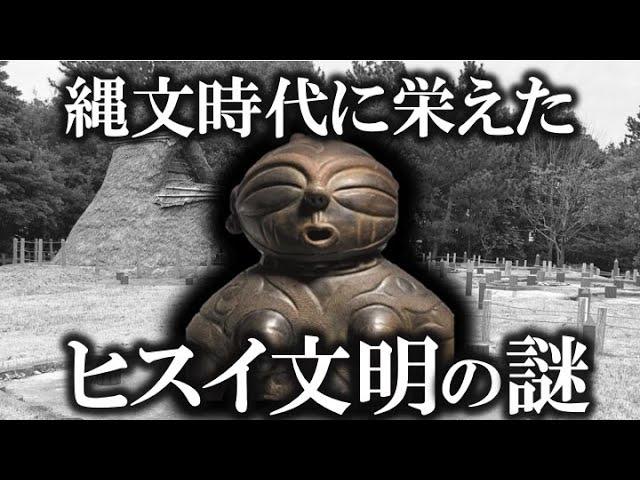 縄文時代に栄えた

ヒスイ文明の謎